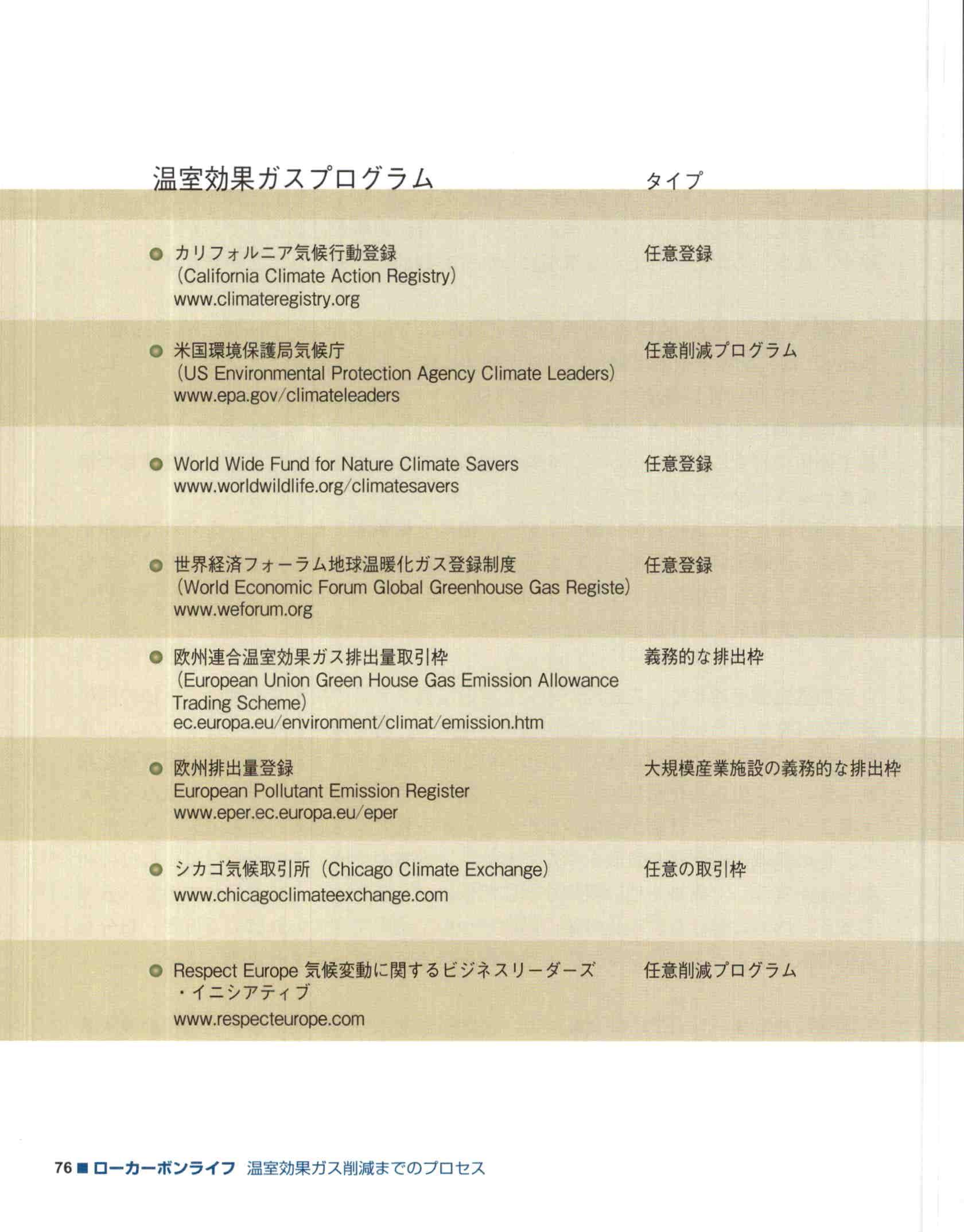 | 温室効果ガスプログラム | タイプ |
|---|---|
| カリフォルニア気候行動登録 (California Climate Action Registry) www.climateregistry.org | 任意登録 |
| 米国環境保護局気候庁 (US Environmental Protection Agency Climate Leaders) www.epa.gov/climateleaders | 任意削減プログラム |
| World Wide Fund for Nature Climate Savers www.worldwildlife.org/climatesavers | 任意登録 |
| 世界経済フォーラム地球温暖化ガス登録制度 (World Economic Forum Global Greenhouse Gas Registe) www.weforum.org | 任意登録 |
| 欧州連合温室効果ガス排出量取引枠 (European Union Green House Gas Emission Allowance Trading Scheme) ec.europa.eu/environment/climat/emission.htm | 義務的な排出枠 |
| 欧州排出量登録 European Pollutant Emission Register www.eper.ec.europa.eu/eper | 大規模産業施設の義務的な排出枠 |
| シカゴ気候取引所 (Chicago Climate Exchange) www.chicagoclimateexchange.com | 任意の取引枠 |
| Respect Europe 気候変動に関するビジネスリーダーズ・イニシアティブ www.respecteurope.com | 任意削減プログラム |

76 ■ ローカーボンライフ 温室効果ガス削減までのプロセス